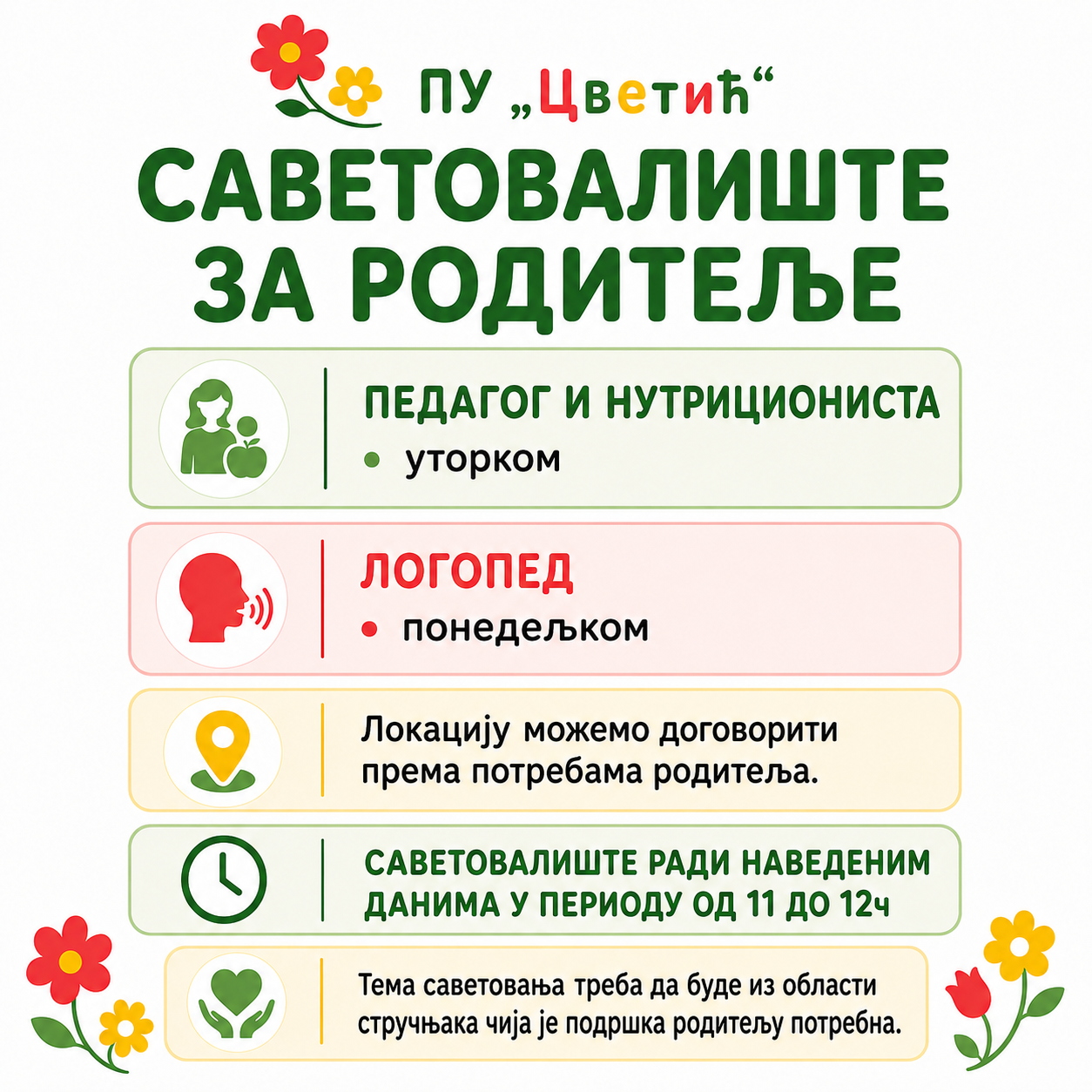 ПУ „Цветић“

САВЕТОВАЛИШТЕ ЗА РОДИТЕЉЕ

ПЕДАГОГ И НУТРИЦИОНИСТА
• уторком

ЛОГОПЕД
• понедељком

Локацију можемо договорити према потребама родитеља.

САВЕТОВАЛИШТЕ РАДИ НАВЕДЕНИМ ДАНИМА У ПЕРИОДУ ОД 11 ДО 12ч

Тема саветовања треба да буде из области стручњака чија је подршка родитељу потребна.